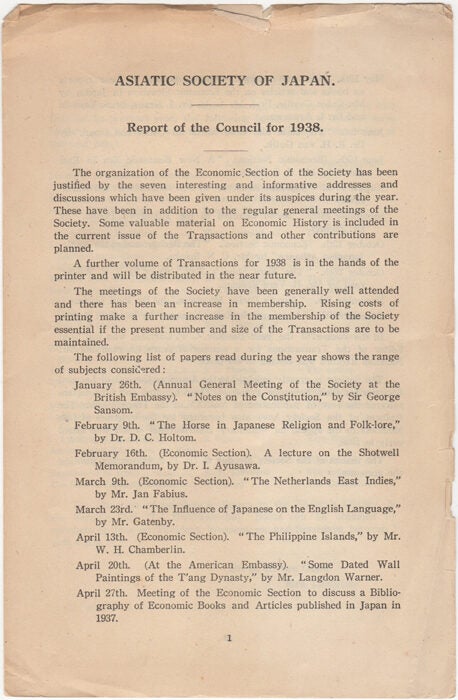 ASIATIC SOCIETY OF JAPAN.

Report of the Council for 1938.

The organization of the Economic Section of the Society has been justified by the seven interesting and informative addresses and discussions which have been given under its auspices during the year. These have been in addition to the regular general meetings of the Society. Some valuable material on Economic History is included in the current issue of the Transactions and other contributions are planned.

A further volume of Transactions for 1938 is in the hands of the printer and will be distributed in the near future.

The meetings of the Society have been generally well attended and there has been an increase in membership. Rising costs of printing make a further increase in the membership of the Society essential if the present number and size of the Transactions are to be maintained.

The following list of papers read during the year shows the range of subjects considered:

January 26th. (Annual General Meeting of the Society at the British Embassy). "Notes on the Constitution," by Sir George Sansom.

February 9th. "The Horse in Japanese Religion and Folk-lore," by Dr. D. C. Holtom.

February 16th. (Economic Section). A lecture on the Shotwell Memorandum, by Dr. I. Ayusawa.

March 9th. (Economic Section). "The Netherlands East Indies," by Mr. Jan Fabius.

March 23rd. "The Influence of Japanese on the English Language," by Mr. Gatenby.

April 13th. (Economic Section). "The Philippine Islands," by Mr. W. H. Chamberlin.

April 20th. (At the American Embassy). "Some Dated Wall Paintings of the T'ang Dynasty," by Mr. Langdon Warner.

April 27th. Meeting of the Economic Section to discuss a Bibliography of Economic Books and Articles published in Japan in 1937.

1